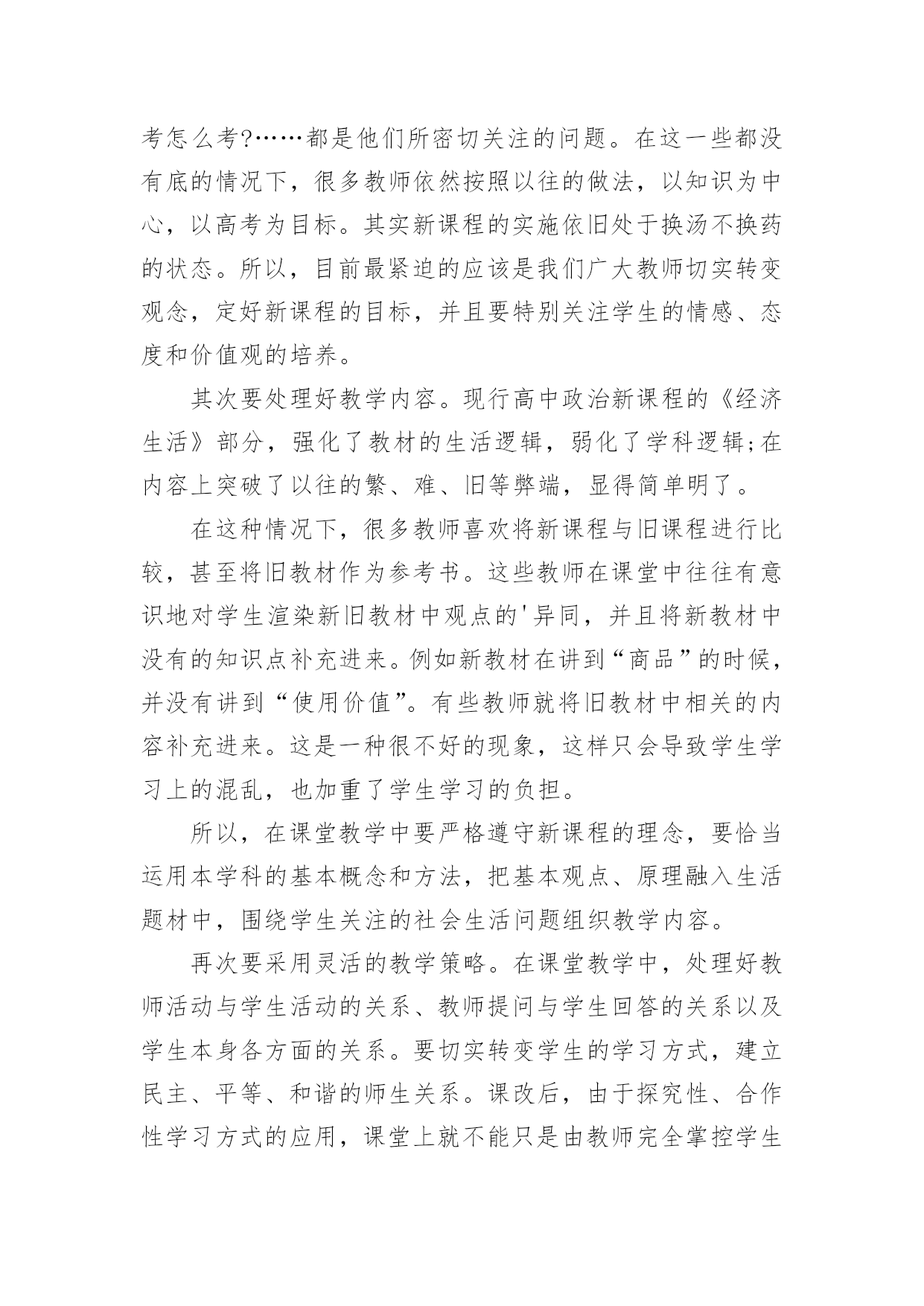 考怎么考?……都是他们所密切关注的问题。在这一些都没有底的情况下，很多教师依然按照以往的做法，以知识为中心，以高考为目标。其实新课程的实施依旧处于换汤不换药的状态。所以，目前最紧迫的应该是我们广大教师切实转变观念，定好新课程的目标，并且要特别关注学生的情感、态度和价值观的培养。

其次要处理好教学内容。现行高中政治新课程的《经济生活》部分，强化了教材的生活逻辑，弱化了学科逻辑;在内容上突破了以往的繁、难、旧等弊端，显得简单明了。

在这种情况下，很多教师喜欢将新课程与旧课程进行比较，甚至将旧教材作为参考书。这些教师在课堂中往往有意识地对学生渲染新旧教材中观点的'异同，并且将新教材中没有的知识点补充进来。例如新教材在讲到“商品”的时候，并没有讲到“使用价值”。有些教师就将旧教材中相关的内容补充进来。这是一种很不好的现象，这样只会导致学生学习上的混乱，也加重了学生学习的负担。

所以，在课堂教学中要严格遵守新课程的理念，要恰当运用本学科的基本概念和方法，把基本观点、原理融入生活题材中，围绕学生关注的社会生活问题组织教学内容。

再次要采用灵活的教学策略。在课堂教学中，处理好教师活动与学生活动的关系、教师提问与学生回答的关系以及学生本身各方面的关系。要切实转变学生的学习方式，建立民主、平等、和谐的师生关系。课改后，由于探究性、合作性学习方式的应用，课堂上就不能只是由教师完全掌控学生